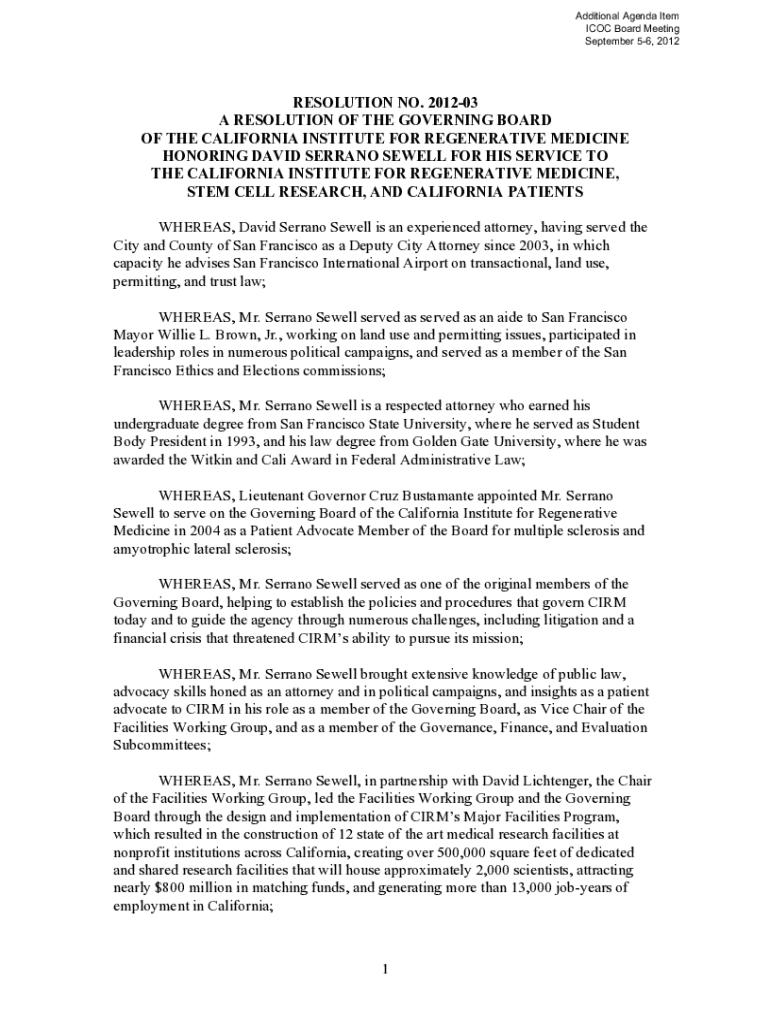 Additional Agenda Item
ICOC Board Meeting
September 5-6, 2012

RESOLUTION NO. 2012-03
A RESOLUTION OF THE GOVERNING BOARD
OF THE CALIFORNIA INSTITUTE FOR REGENERATIVE MEDICINE
HONORING DAVID SERRANO SEWELL FOR HIS SERVICE TO
THE CALIFORNIA INSTITUTE FOR REGENERATIVE MEDICINE,
STEM CELL RESEARCH, AND CALIFORNIA PATIENTS

WHEREAS, David Serrano Sewell is an experienced attorney, having served the City and County of San Francisco as a Deputy City Attorney since 2003, in which capacity he advises San Francisco International Airport on transactional, land use, permitting, and trust law;

WHEREAS, Mr. Serrano Sewell served as served as an aide to San Francisco Mayor Willie L. Brown, Jr., working on land use and permitting issues, participated in leadership roles in numerous political campaigns, and served as a member of the San Francisco Ethics and Elections commissions;

WHEREAS, Mr. Serrano Sewell is a respected attorney who earned his undergraduate degree from San Francisco State University, where he served as Student Body President in 1993, and his law degree from Golden Gate University, where he was awarded the Witkin and Cali Award in Federal Administrative Law;

WHEREAS, Lieutenant Governor Cruz Bustamante appointed Mr. Serrano Sewell to serve on the Governing Board of the California Institute for Regenerative Medicine in 2004 as a Patient Advocate Member of the Board for multiple sclerosis and amyotrophic lateral sclerosis;

WHEREAS, Mr. Serrano Sewell served as one of the original members of the Governing Board, helping to establish the policies and procedures that govern CIRM today and to guide the agency through numerous challenges, including litigation and a financial crisis that threatened CIRM's ability to pursue its mission;

WHEREAS, Mr. Serrano Sewell brought extensive knowledge of public law, advocacy skills honed as an attorney and in political campaigns, and insights as a patient advocate to CIRM in his role as a member of the Governing Board, as Vice Chair of the Facilities Working Group, and as a member of the Governance, Finance, and Evaluation Subcommittees;

WHEREAS, Mr. Serrano Sewell, in partnership with David Lichtenger, the Chair of the Facilities Working Group, led the Facilities Working Group and the Governing Board through the design and implementation of CIRM's Major Facilities Program, which resulted in the construction of 12 state of the art medical research facilities at nonprofit institutions across California, creating over 500,000 square feet of dedicated and shared research facilities that will house approximately 2,000 scientists, attracting nearly $800 million in matching funds, and generating more than 13,000 job-years of employment in California;

1